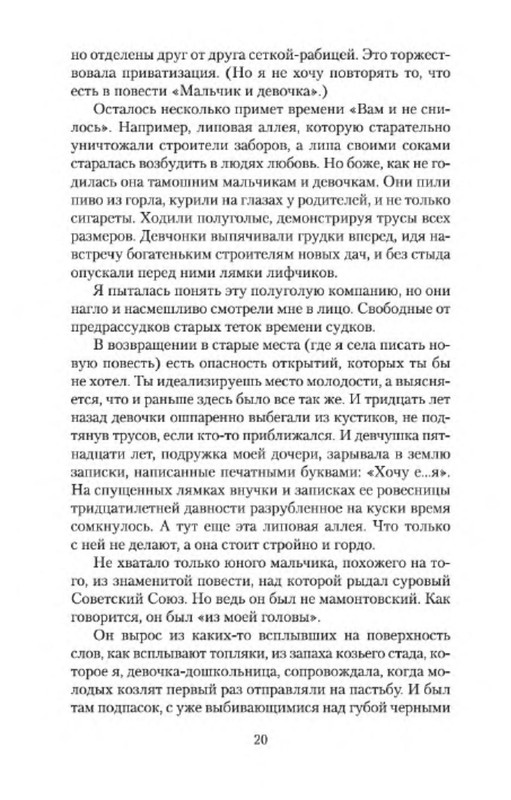 но отделены друг от друга сеткой-рабицей. Это торжествовала приватизация. (Но я не хочу повторять то, что есть в повести «Мальчик и девочка».)

Осталось несколько примет времени «Вам и не снилось». Например, липовая аллея, которую старательно уничтожали строители заборов, а липа своими соками старалась возбудить в людях любовь. Но боже, как не годилась она тамошним мальчикам и девочкам. Они пили пиво из горла, курили на глазах у родителей, и не только сигареты. Ходили полуголые, демонстрируя трусы всех размеров. Девчонки выпячивали грудки вперед, идя навстречу богатеньким строителям новых дач, и без стыда опускали перед ними лямки лифчиков.

Я пыталась понять эту полуголую компанию, но они нагло и насмешливо смотрели мне в лицо. Свободные от предрассудков старых теток времени судков.

В возвращении в старые места (где я села писать новую повесть) есть опасность открытий, которых ты бы не хотел. Ты идеализируешь место молодости, а выясняется, что и раньше здесь было все так же. И тридцать лет назад девочки ошпаренно выбегали из кустиков, не подтянув трусов, если кто-то приближался. И девчушка пятнадцати лет, подружка моей дочери, зарывала в землю записки, написанные печатными буквами: «Хочу е...я». На спущенных лямках внучки и записках ее ровесницы тридцатилетней давности разрубленное на куски время сомкнулось. А тут еще эта липовая аллея. Что только с ней не делают, а она стоит стройно и гордо.

Не хватало только юного мальчика, похожего на того, из знаменитой повести, над которой рыдал суровый Советский Союз. Но ведь он был не мамонтовский. Как говорится, он был «из моей головы».

Он вырос из каких-то всплывших на поверхность слов, как всплывают топляки, из запаха козьего стада, которое я, девочка-дошкольница, сопровождала, когда молодых козлят первый раз отправляли на пастьбу. И был там подпасок, с уже выбивающимися над губой черными

20